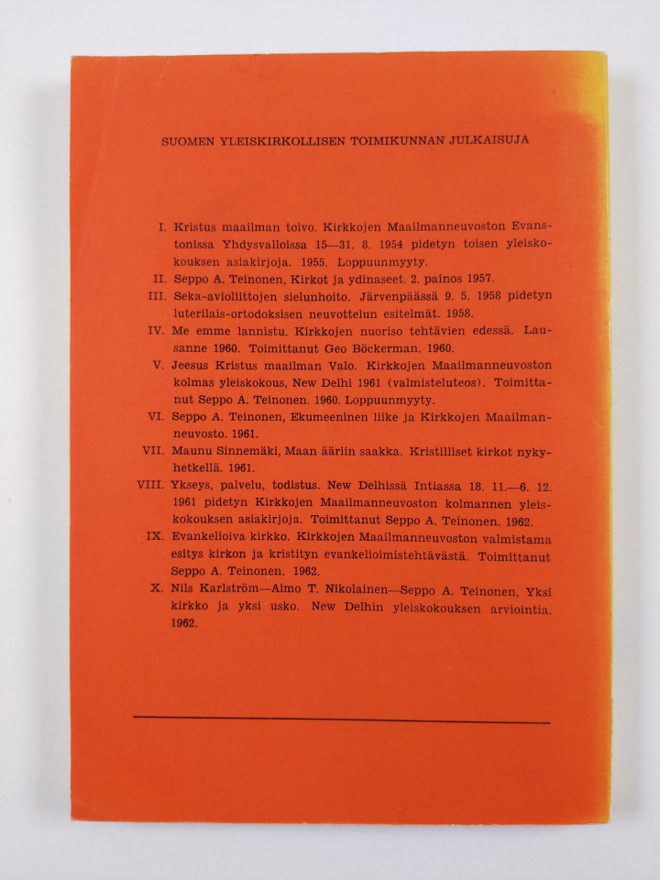 SUOMEN YLEISKIRKOLLISEN TOIMIKUNNAN JULKAISUJA

I. Kristus maailman toivo. Kirkkojen Maailmanneuvoston Evanstonissa Yhdysvalloissa 15—31. 8. 1954 pidetyn toisen yleiskokouksen asiakirjoja. 1955. Loppuunmyyty.

II. Seppo A. Teinonen, Kirkot ja ydinaseet. 2. painos 1957.

III. Seka-avioliittojen sielunhoito. Järvenpäässä 9. 5. 1958 pidetyn luterilais-ortodoksisen neuvottelun esitelmät. 1958.

IV. Me emme lannistu. Kirkkojen nuoriso tehtävien edessä. Lausanne 1960. Toimittanut Geo Böckerman. 1960.

V. Jeesus Kristus maailman Valo. Kirkkojen Maailmanneuvoston kolmas yleiskokous, New Delhi 1961 (valmisteluteos). Toimittanut Seppo A. Teinonen. 1960. Loppuunmyyty.

VI. Seppo A. Teinonen, Ekumeeninen liike ja Kirkkojen Maailmanneuvosto. 1961.

VII. Maunu Sinnemäki, Maan ääriin saakka. Kristilliset kirkot nykyhetkellä. 1961.

VIII. Ykseys, palvelu, todistus. New Delhissä Intiassa 18. 11.—6. 12. 1961 pidetyn Kirkkojen Maailmanneuvoston kolmannen yleiskokouksen asiakirjoja. Toimittanut Seppo A. Teinonen. 1962.

IX. Evankelioiva kirkko. Kirkkojen Maailmanneuvoston valmistama esitys kirkon ja kristityn evankelioimistehtävästä. Toimittanut Seppo A. Teinonen. 1962.

X. Nils Karlström—Aimo T. Nikolainen—Seppo A. Teinonen, Yksi kirkko ja yksi usko. New Delhin yleiskokouksen arviointia. 1962.